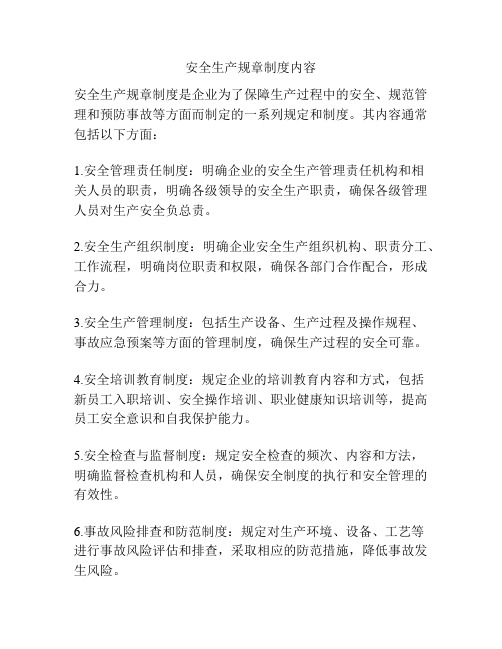 安全生产规章制度内容

安全生产规章制度是企业为了保障生产过程中的安全、规范管理和预防事故等方面而制定的一系列规定和制度。其内容通常包括以下方面：

1.安全管理责任制度：明确企业的安全生产管理责任机构和相关人员的职责，明确各级领导的安全生产职责，确保各级管理人员对生产安全负总责。

2.安全生产组织制度：明确企业安全生产组织机构、职责分工、工作流程，明确岗位职责和权限，确保各部门合作配合，形成合力。

3.安全生产管理制度：包括生产设备、生产过程及操作规程、事故应急预案等方面的管理制度，确保生产过程的安全可靠。

4.安全培训教育制度：规定企业的培训教育内容和方式，包括新员工入职培训、安全操作培训、职业健康知识培训等，提高员工安全意识和自我保护能力。

5.安全检查与监督制度：规定安全检查的频次、内容和方法，明确监督检查机构和人员，确保安全制度的执行和安全管理的有效性。

6.事故风险排查和防范制度：规定对生产环境、设备、工艺等进行事故风险评估和排查，采取相应的防范措施，降低事故发生风险。